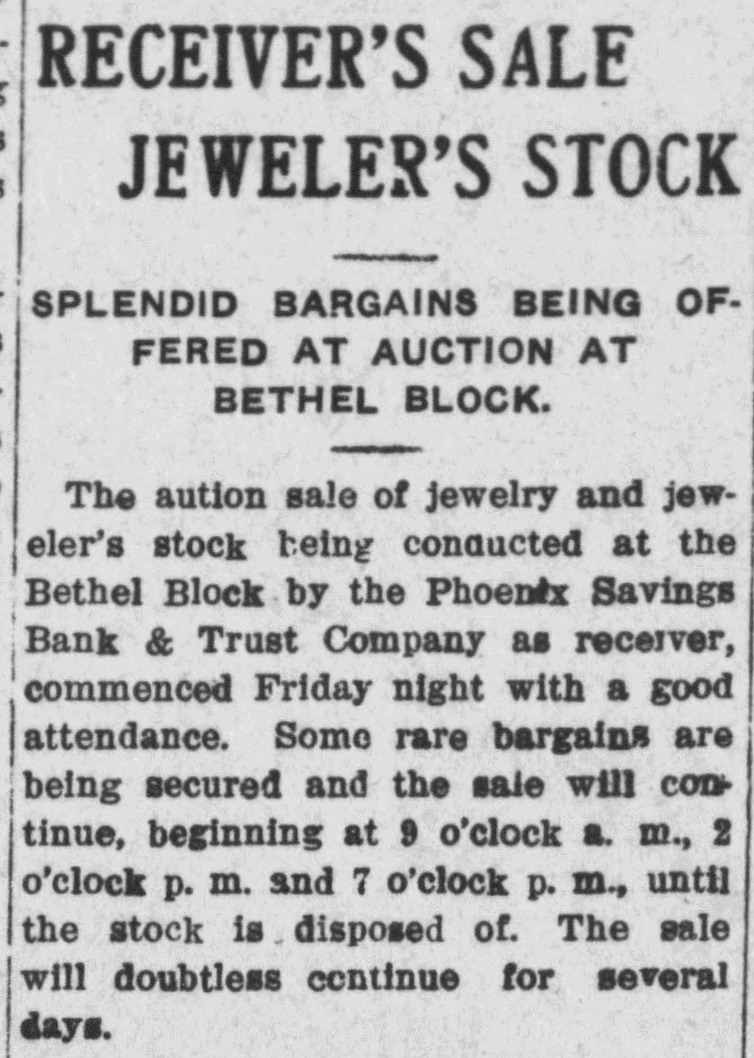 RECEIVER'S SALE JEWELER'S STOCK

SPLENDID BARGAINS BEING OFFERED AT AUCTION AT BETHEL BLOCK.

The aution sale of jewelry and jeweler's stock being conducted at the Bethel Block by the Phoenix Savings Bank & Trust Company as receiver, commenced Friday night with a good attendance. Some rare bargains are being secured and the sale will continue, beginning at 9 o'clock a. m., 2 o'clock p. m. and 7 o'clock p. m., until the stock is disposed of. The sale will doubtless continue for several days.